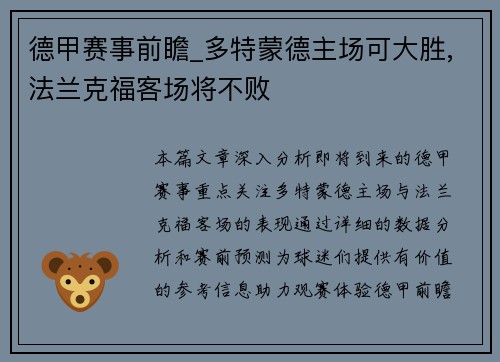 德甲赛事前瞻_多特蒙德主场可大胜，法兰克福客场将不败

本篇文章深入分析即将到来的德甲赛事重点关注多特蒙德主场与法兰克福客场的表现通过详细的数据分析和赛前预测为球迷们提供有价值的参考信息助力观赛体验德甲前瞻